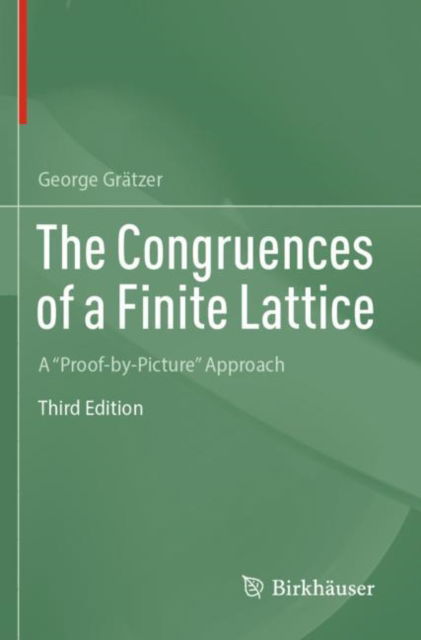 George Grätzer

The Congruences of a Finite Lattice

A "Proof-by-Picture" Approach

Third Edition

Birkhäuser